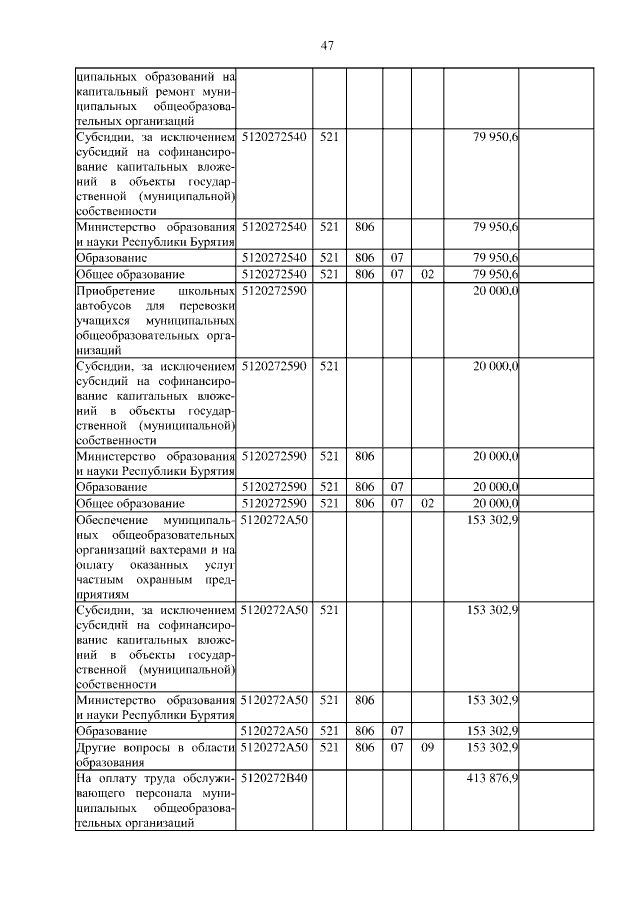 47

| | | | | | | | |
|---|---|---|---|---|---|---|---|
| ципальных образований на капитальный ремонт муниципальных общеобразовательных организаций | | | | | | | |
| Субсидии, за исключением субсидий на софинансирование капитальных вложений в объекты государственной (муниципальной) собственности | 5120272540 | 521 | | | | 79 950,6 | |
| Министерство образования и науки Республики Бурятия | 5120272540 | 521 | 806 | | | 79 950,6 | |
| Образование | 5120272540 | 521 | 806 | 07 | | 79 950,6 | |
| Общее образование | 5120272540 | 521 | 806 | 07 | 02 | 79 950,6 | |
| Приобретение школьных автобусов для перевозки учащихся муниципальных общеобразовательных организаций | 5120272590 | | | | | 20 000,0 | |
| Субсидии, за исключением субсидий на софинансирование капитальных вложений в объекты государственной (муниципальной) собственности | 5120272590 | 521 | | | | 20 000,0 | |
| Министерство образования и науки Республики Бурятия | 5120272590 | 521 | 806 | | | 20 000,0 | |
| Образование | 5120272590 | 521 | 806 | 07 | | 20 000,0 | |
| Общее образование | 5120272590 | 521 | 806 | 07 | 02 | 20 000,0 | |
| Обеспечение муниципальных общеобразовательных организаций вахтерами и на оплату оказанных услуг частным охранным предприятиям | 5120272A50 | | | | | 153 302,9 | |
| Субсидии, за исключением субсидий на софинансирование капитальных вложений в объекты государственной (муниципальной) собственности | 5120272A50 | 521 | | | | 153 302,9 | |
| Министерство образования и науки Республики Бурятия | 5120272A50 | 521 | 806 | | | 153 302,9 | |
| Образование | 5120272A50 | 521 | 806 | 07 | | 153 302,9 | |
| Другие вопросы в области образования | 5120272A50 | 521 | 806 | 07 | 09 | 153 302,9 | |
| На оплату труда обслуживающего персонала муниципальных общеобразовательных организаций | 5120272B40 | | | | | 413 876,9 | |